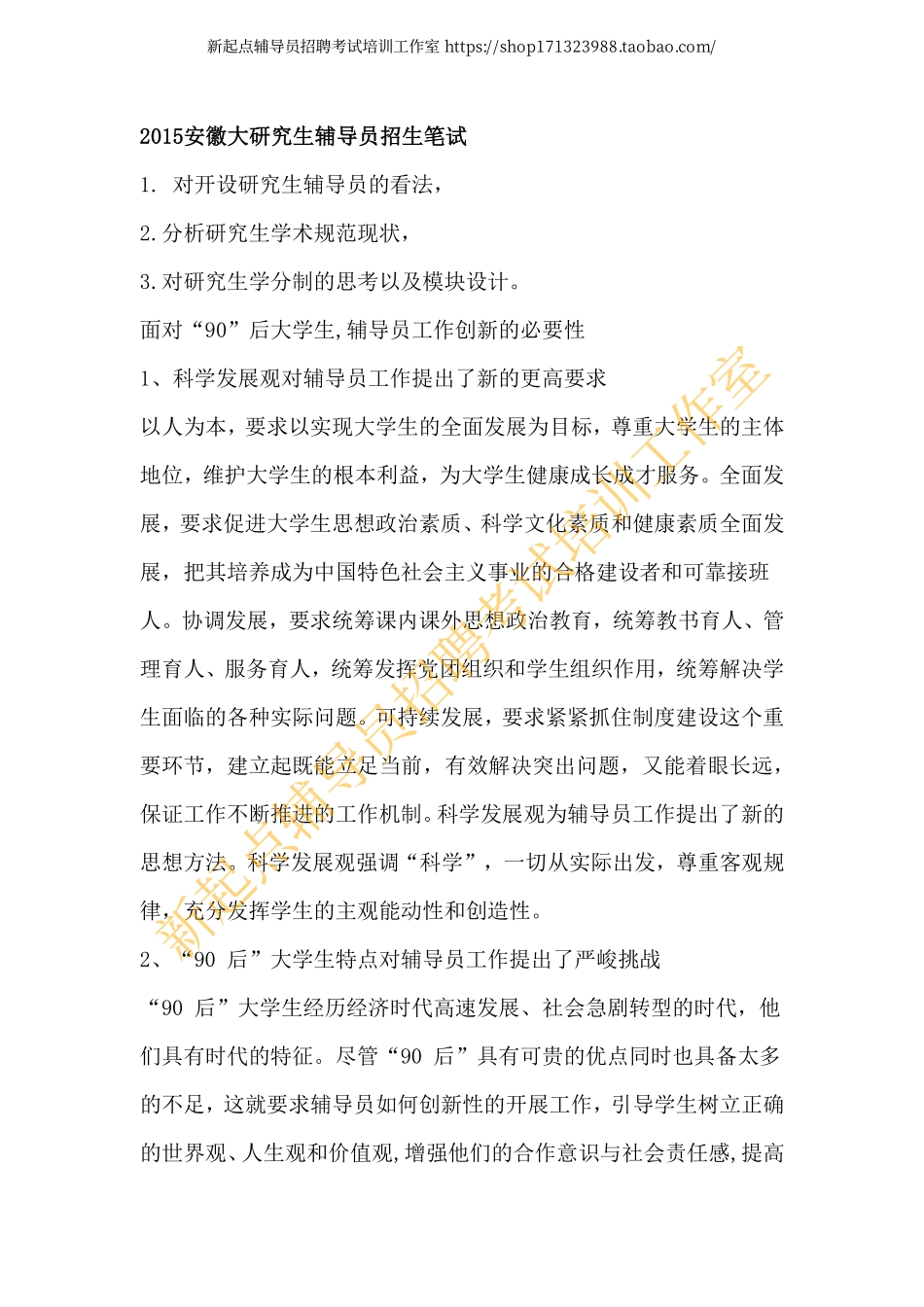 新起点辅导员招聘考试培训工作室 https://shop171323988.taobao.com/

2015安徽大研究生辅导员招生笔试

1. 对开设研究生辅导员的看法，

2.分析研究生学术规范现状，

3.对研究生学分制的思考以及模块设计。

面对“90”后大学生,辅导员工作创新的必要性

1、科学发展观对辅导员工作提出了新的更高要求

以人为本，要求以实现大学生的全面发展为目标，尊重大学生的主体地位，维护大学生的根本利益，为大学生健康成长成才服务。全面发展，要求促进大学生思想政治素质、科学文化素质和健康素质全面发展，把其培养成为中国特色社会主义事业的合格建设者和可靠接班人。协调发展，要求统筹课内课外思想政治教育，统筹教书育人、管理育人、服务育人，统筹发挥党团组织和学生组织作用，统筹解决学生面临的各种实际问题。可持续发展，要求紧紧抓住制度建设这个重要环节，建立起既能立足当前，有效解决突出问题，又能着眼长远，保证工作不断推进的工作机制。科学发展观为辅导员工作提出了新的思想方法。科学发展观强调“科学”，一切从实际出发，尊重客观规律，充分发挥学生的主观能动性和创造性。

2、“90 后”大学生特点对辅导员工作提出了严峻挑战

“90 后”大学生经历经济时代高速发展、社会急剧转型的时代，他们具有时代的特征。尽管“90 后”具有可贵的优点同时也具备太多的不足，这就要求辅导员如何创新性的开展工作，引导学生树立正确的世界观、人生观和价值观,增强他们的合作意识与社会责任感,提高

新起点辅导员招聘考试培训工作室